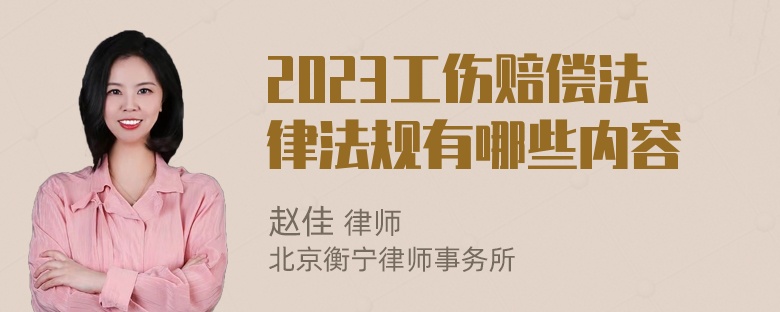 2023工伤赔偿法律法规有哪些内容

赵佳 律师
北京衡宁律师事务所